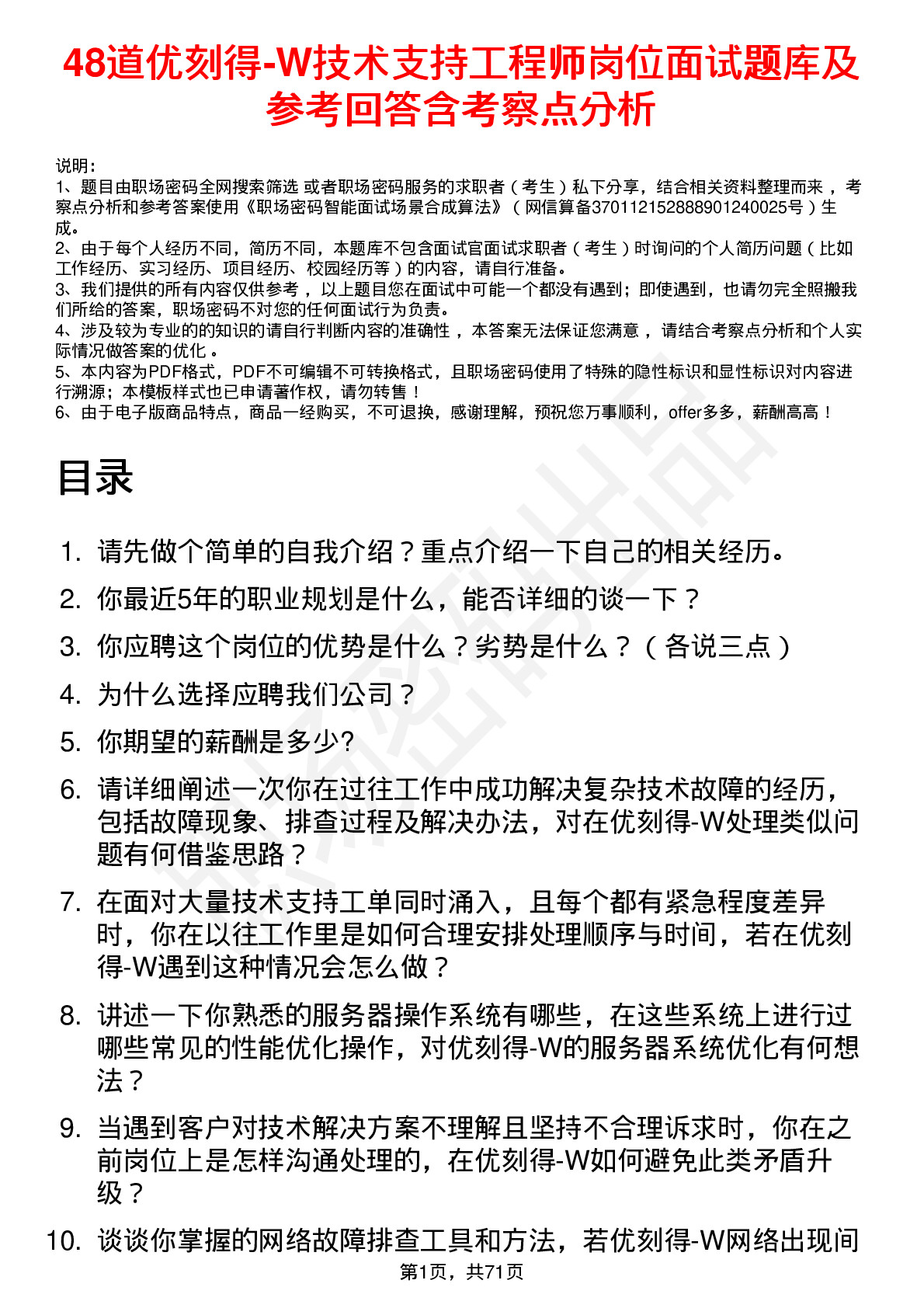 48道优刻得-W技术支持工程师岗位面试题库及参考回答含考察点分析

说明：
1、题目由职场密码全网搜索筛选 或者职场密码服务的求职者（考生）私下分享，结合相关资料整理而来，考察点分析和参考答案使用《职场密码智能面试场景合成算法》（网信算备370112152888901240025号）生成。
2、由于每个人经历不同，简历不同，本题库不包含面试官面试求职者（考生）时询问的个人简历问题（比如工作经历、实习经历、项目经历、校园经历等）的内容，请自行准备。
3、我们提供的所有内容仅供参考，以上题目您在面试中可能一个都没有遇到；即使遇到，也请勿完全照搬我们所给的答案，职场密码不对您的任何面试行为负责。
4、涉及较为专业的的知识的请自行判断内容的准确性，本答案无法保证您满意，请结合考察点分析和个人实际情况做答案的优化。
5、本内容为PDF格式，PDF不可编辑不可转换格式，且职场密码使用了特殊的隐性标识和显性标识对内容进行溯源；本模板样式也已申请著作权，请勿转售！
6、由于电子版商品特点，商品一经购买，不可退换，感谢理解，预祝您万事顺利，offer多多，薪酬高高！

目录

1. 请先做个简单的自我介绍？重点介绍一下自己的相关经历。
2. 你最近5年的职业规划是什么，能否详细的谈一下？
3. 你应聘这个岗位的优势是什么？劣势是什么？（各说三点）
4. 为什么选择应聘我们公司？
5. 你期望的薪酬是多少?
6. 请详细阐述一次你在过往工作中成功解决复杂技术故障的经历，包括故障现象、排查过程及解决办法，对在优刻得-W处理类似问题有何借鉴思路？
7. 在面对大量技术支持工单同时涌入，且每个都有紧急程度差异时，你在以往工作里是如何合理安排处理顺序与时间，若在优刻得-W遇到这种情况会怎么做？
8. 讲述一下你熟悉的服务器操作系统有哪些，在这些系统上进行过哪些常见的性能优化操作，对优刻得-W的服务器系统优化有何想法？
9. 当遇到客户对技术解决方案不理解且坚持不合理诉求时，你在之前岗位上是怎样沟通处理的，在优刻得-W如何避免此类矛盾升级？
10. 谈谈你掌握的网络故障排查工具和方法，若优刻得-W网络出现间

第1页，共71页